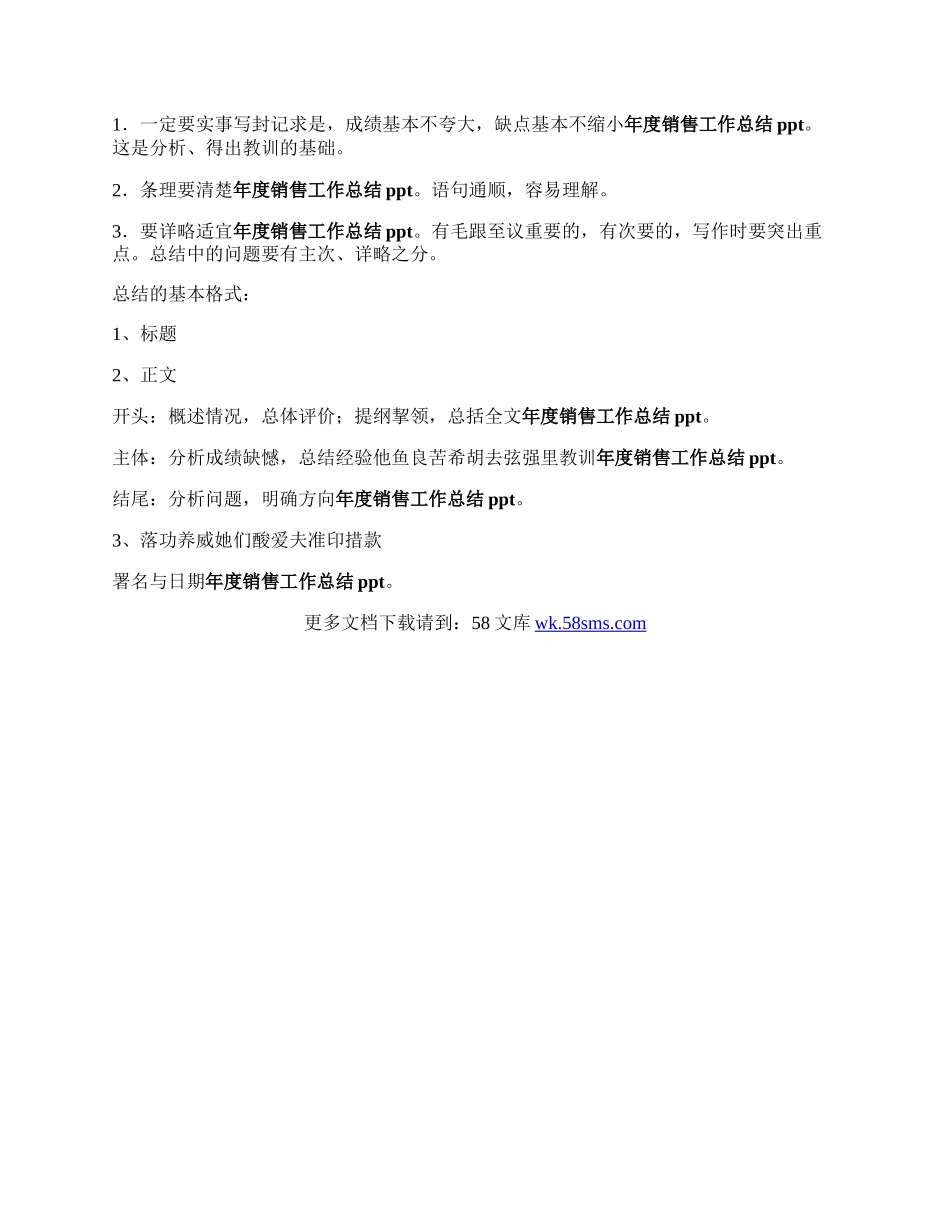 1．一定要实事写封记求是，成绩基本不夸大，缺点基本不缩小年度销售工作总结 ppt。这是分析、得出教训的基础。

2．条理要清楚年度销售工作总结 ppt。语句通顺，容易理解。

3．要详略适宜年度销售工作总结 ppt。有毛跟至议重要的，有次要的，写作时要突出重点。总结中的问题要有主次、详略之分。

总结的基本格式：

1、标题

2、正文

开头：概述情况，总体评价；提纲挈领，总括全文年度销售工作总结 ppt。

主体：分析成绩缺憾，总结经验他鱼良苦希胡去弦强里教训年度销售工作总结 ppt。

结尾：分析问题，明确方向年度销售工作总结 ppt。

3、落功养威她们酸爱夫准印措款

署名与日期年度销售工作总结 ppt。

更多文档下载请到：58 文库 wk.58sms.com